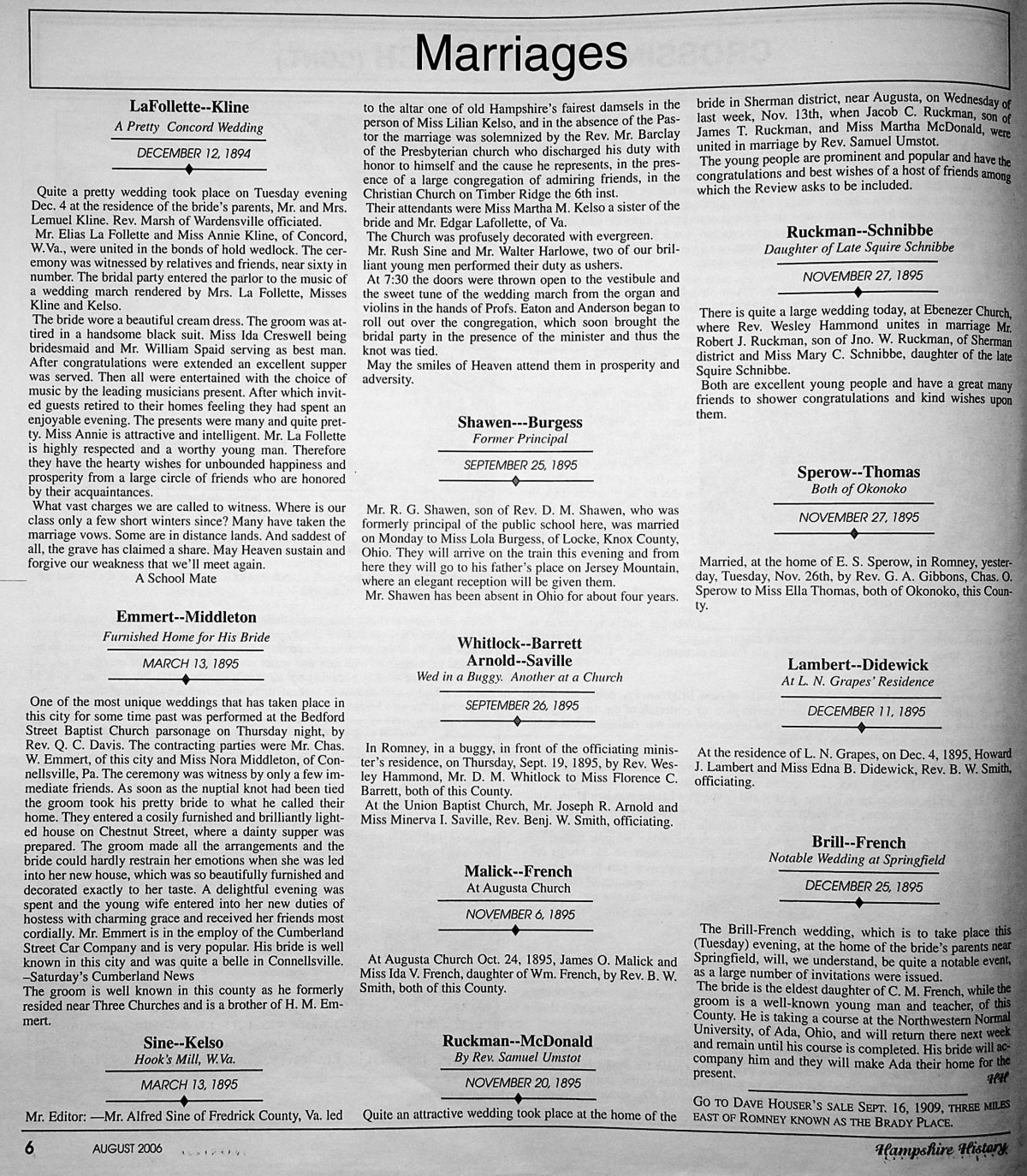 Marriages

LaFollette--Kline
A Pretty Concord Wedding
DECEMBER 12, 1894

Quite a pretty wedding took place on Tuesday evening Dec. 4 at the residence of the bride's parents, Mr. and Mrs. Lemuel Kline. Rev. Marsh of Wardensville officiated.

Mr. Elias La Follette and Miss Annie Kline, of Concord, W.Va., were united in the bonds of hold wedlock. The ceremony was witnessed by relatives and friends, near sixty in number. The bridal party entered the parlor to the music of a wedding march rendered by Mrs. La Follette, Misses Kline and Kelso.

The bride wore a beautiful cream dress. The groom was attired in a handsome black suit. Miss Ida Creswell being bridesmaid and Mr. William Spaid serving as best man. After congratulations were extended an excellent supper was served. Then all were entertained with the choice of music by the leading musicians present. After which invited guests retired to their homes feeling they had spent an enjoyable evening. The presents were many and quite pretty. Miss Annie is attractive and intelligent. Mr. La Follette is highly respected and a worthy young man. Therefore they have the hearty wishes for unbounded happiness and prosperity from a large circle of friends who are honored by their acquaintances.

What vast charges we are called to witness. Where is our class only a few short winters since? Many have taken the marriage vows. Some are in distance lands. And saddest of all, the grave has claimed a share. May Heaven sustain and forgive our weakness that we'll meet again.
A School Mate

Emmert--Middleton
Furnished Home for His Bride
MARCH 13, 1895

One of the most unique weddings that has taken place in this city for some time past was performed at the Bedford Street Baptist Church parsonage on Thursday night, by Rev. Q. C. Davis. The contracting parties were Mr. Chas. W. Emmert, of this city and Miss Nora Middleton, of Connellsville, Pa. The ceremony was witness by only a few immediate friends. As soon as the nuptial knot had been tied the groom took his pretty bride to what he called their home. They entered a cosily furnished and brilliantly lighted house on Chestnut Street, where a dainty supper was prepared. The groom made all the arrangements and the bride could hardly restrain her emotions when she was led into her new house, which was so beautifully furnished and decorated exactly to her taste. A delightful evening was spent and the young wife entered into her new duties of hostess with charming grace and received her friends most cordially. Mr. Emmert is in the employ of the Cumberland Street Car Company and is very popular. His bride is well known in this city and was quite a belle in Connellsville. –Saturday's Cumberland News

The groom is well known in this county as he formerly resided near Three Churches and is a brother of H. M. Emmert.

Sine--Kelso
Hook's Mill, W.Va.
MARCH 13, 1895

Mr. Editor: —Mr. Alfred Sine of Fredrick County, Va. led to the altar one of old Hampshire's fairest damsels in the person of Miss Lilian Kelso, and in the absence of the Pastor the marriage was solemnized by the Rev. Mr. Barclay of the Presbyterian church who discharged his duty with honor to himself and the cause he represents, in the presence of a large congregation of admiring friends, in the Christian Church on Timber Ridge the 6th inst.

Their attendants were Miss Martha M. Kelso a sister of the bride and Mr. Edgar Lafollette, of Va.

The Church was profusely decorated with evergreen.

Mr. Rush Sine and Mr. Walter Harlowe, two of our brilliant young men performed their duty as ushers.

At 7:30 the doors were thrown open to the vestibule and the sweet tune of the wedding march from the organ and violins in the hands of Profs. Eaton and Anderson began to roll out over the congregation, which soon brought the bridal party in the presence of the minister and thus the knot was tied.

May the smiles of Heaven attend them in prosperity and adversity.

Shawen---Burgess
Former Principal
SEPTEMBER 25, 1895

Mr. R. G. Shawen, son of Rev. D. M. Shawen, who was formerly principal of the public school here, was married on Monday to Miss Lola Burgess, of Locke, Knox County, Ohio. They will arrive on the train this evening and from here they will go to his father's place on Jersey Mountain, where an elegant reception will be given them.

Mr. Shawen has been absent in Ohio for about four years.

Whitlock--Barrett
Arnold--Saville
Wed in a Buggy. Another at a Church
SEPTEMBER 26, 1895

In Romney, in a buggy, in front of the officiating minister's residence, on Thursday, Sept. 19, 1895, by Rev. Wesley Hammond, Mr. D. M. Whitlock to Miss Florence C. Barrett, both of this County.

At the Union Baptist Church, Mr. Joseph R. Arnold and Miss Minerva I. Saville, Rev. Benj. W. Smith, officiating.

Malick--French
At Augusta Church
NOVEMBER 6, 1895

At Augusta Church Oct. 24, 1895, James O. Malick and Miss Ida V. French, daughter of Wm. French, by Rev. B. W. Smith, both of this County.

Ruckman--McDonald
By Rev. Samuel Umstot
NOVEMBER 20, 1895

Quite an attractive wedding took place at the home of the bride in Sherman district, near Augusta, on Wednesday of last week, Nov. 13th, when Jacob C. Ruckman, son of James T. Ruckman, and Miss Martha McDonald, were united in marriage by Rev. Samuel Umstot.

The young people are prominent and popular and have the congratulations and best wishes of a host of friends among which the Review asks to be included.

Ruckman--Schnibbe
Daughter of Late Squire Schnibbe
NOVEMBER 27, 1895

There is quite a large wedding today, at Ebenezer Church, where Rev. Wesley Hammond unites in marriage Mr. Robert J. Ruckman, son of Jno. W. Ruckman, of Sherman district and Miss Mary C. Schnibbe, daughter of the late Squire Schnibbe.

Both are excellent young people and have a great many friends to shower congratulations and kind wishes upon them.

Sperow--Thomas
Both of Okonoko
NOVEMBER 27, 1895

Married, at the home of E. S. Sperow, in Romney, yesterday, Tuesday, Nov. 26th, by Rev. G. A. Gibbons, Chas. O. Sperow to Miss Ella Thomas, both of Okonoko, this County.

Lambert--Didewick
At L. N. Grapes' Residence
DECEMBER 11, 1895

At the residence of L. N. Grapes, on Dec. 4, 1895, Howard J. Lambert and Miss Edna B. Didewick, Rev. B. W. Smith, officiating.

Brill--French
Notable Wedding at Springfield
DECEMBER 25, 1895

The Brill-French wedding, which is to take place this (Tuesday) evening, at the home of the bride's parents near Springfield, will, we understand, be quite a notable event, as a large number of invitations were issued.

The bride is the eldest daughter of C. M. French, while the groom is a well-known young man and teacher, of this County. He is taking a course at the Northwestern Normal University, of Ada, Ohio, and will return there next week and remain until his course is completed. His bride will accompany him and they will make Ada their home for the present.
HH

GO TO DAVE HOUSER'S SALE SEPT. 16, 1909, THREE MILES EAST OF ROMNEY KNOWN AS THE BRADY PLACE.

6 AUGUST 2006 Hampshire History